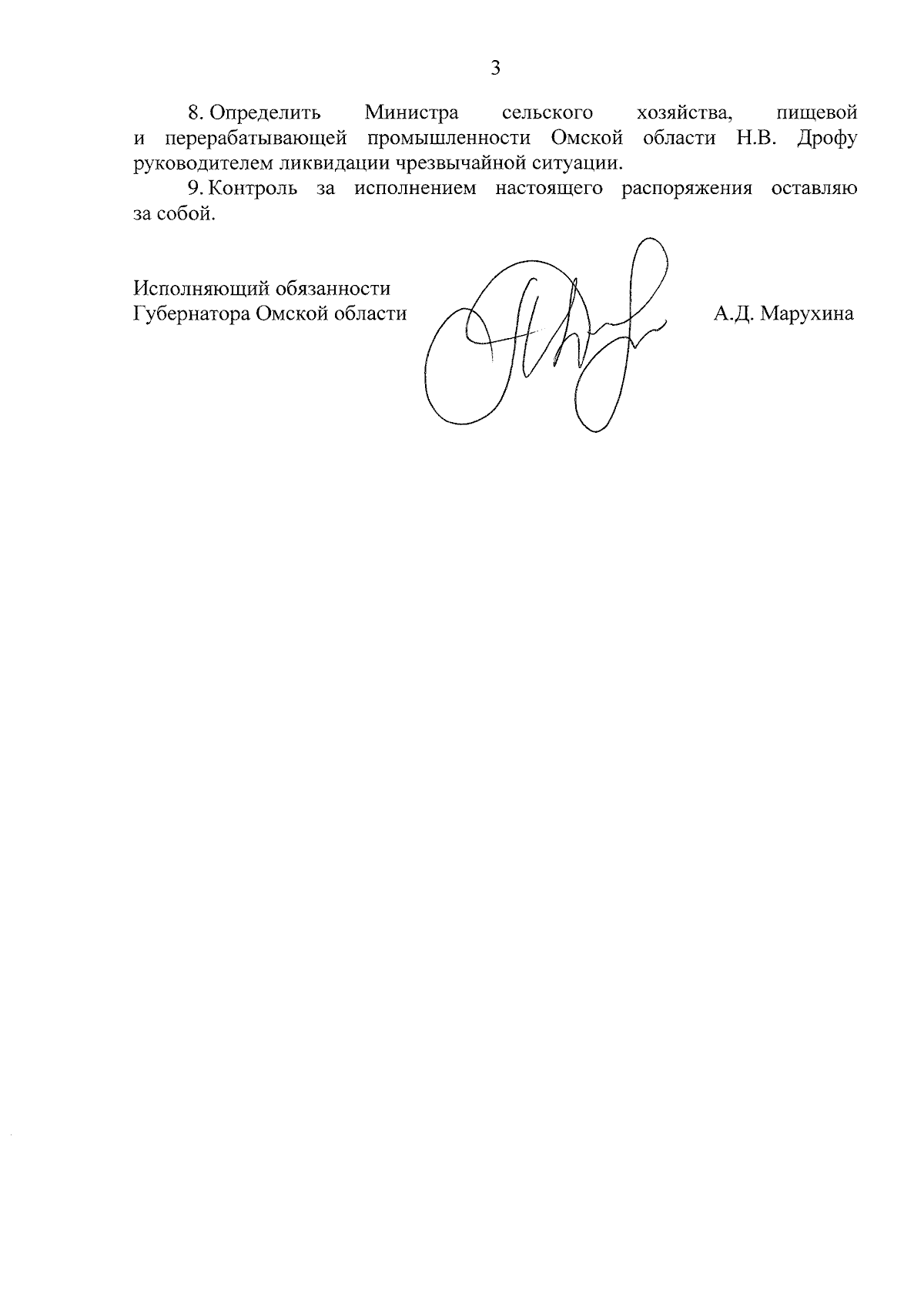 3

8. Определить Министра сельского хозяйства, пищевой и перерабатывающей промышленности Омской области Н.В. Дрофу руководителем ликвидации чрезвычайной ситуации.

9. Контроль за исполнением настоящего распоряжения оставляю за собой.

Исполняющий обязанности
Губернатора Омской области

А.Д. Марухина